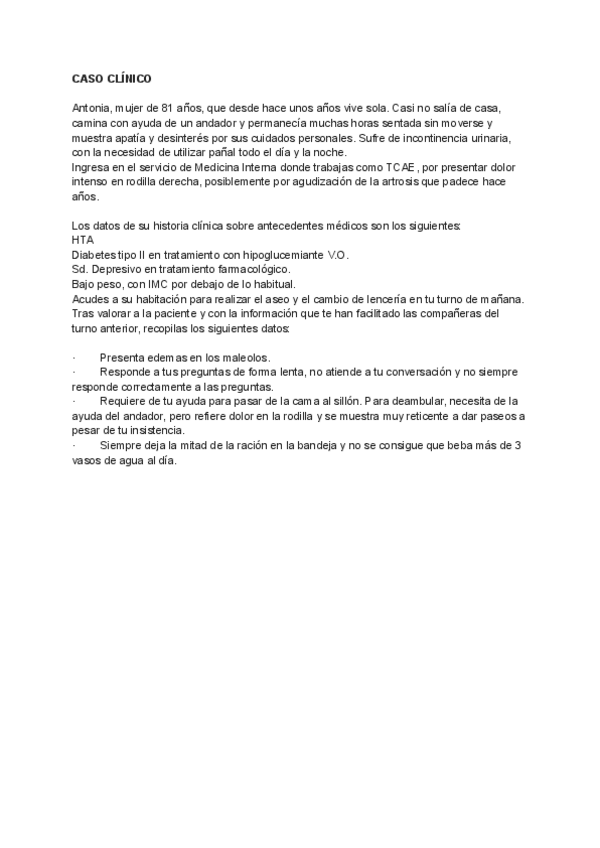 CASO CLÍNICO

Antonia, mujer de 81 años, que desde hace unos años vive sola. Casi no salía de casa, camina con ayuda de un andador y permanecía muchas horas sentada sin moverse y muestra apatía y desinterés por sus cuidados personales. Sufre de incontinencia urinaria, con la necesidad de utilizar pañal todo el día y la noche.
Ingresa en el servicio de Medicina Interna donde trabajas como TCAE , por presentar dolor intenso en rodilla derecha, posiblemente por agudización de la artrosis que padece hace años.

Los datos de su historia clínica sobre antecedentes médicos son los siguientes:
HTA
Diabetes tipo II en tratamiento con hipoglucemiante V.O.
Sd. Depresivo en tratamiento farmacológico.
Bajo peso, con IMC por debajo de lo habitual.
Acudes a su habitación para realizar el aseo y el cambio de lencería en tu turno de mañana.
Tras valorar a la paciente y con la información que te han facilitado las compañeras del turno anterior, recopilas los siguientes datos:

· Presenta edemas en los maleolos.
· Responde a tus preguntas de forma lenta, no atiende a tu conversación y no siempre responde correctamente a las preguntas.
· Requiere de tu ayuda para pasar de la cama al sillón. Para deambular, necesita de la ayuda del andador, pero refiere dolor en la rodilla y se muestra muy reticente a dar paseos a pesar de tu insistencia.
· Siempre deja la mitad de la ración en la bandeja y no se consigue que beba más de 3 vasos de agua al día.